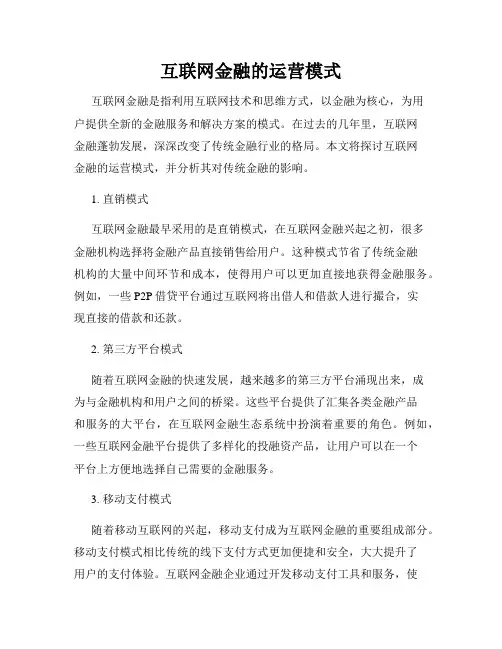 互联网金融的运营模式

互联网金融是指利用互联网技术和思维方式，以金融为核心，为用户提供全新的金融服务和解决方案的模式。在过去的几年里，互联网金融蓬勃发展，深深改变了传统金融行业的格局。本文将探讨互联网金融的运营模式，并分析其对传统金融的影响。

1. 直销模式

互联网金融最早采用的是直销模式，在互联网金融兴起之初，很多金融机构选择将金融产品直接销售给用户。这种模式节省了传统金融机构的大量中间环节和成本，使得用户可以更加直接地获得金融服务。例如，一些 P2P 借贷平台通过互联网将出借人和借款人进行撮合，实现直接的借款和还款。

2. 第三方平台模式

随着互联网金融的快速发展，越来越多的第三方平台涌现出来，成为与金融机构和用户之间的桥梁。这些平台提供了汇集各类金融产品和服务的大平台，在互联网金融生态系统中扮演着重要的角色。例如，一些互联网金融平台提供了多样化的投融资产品，让用户可以在一个平台上方便地选择自己需要的金融服务。

3. 移动支付模式

随着移动互联网的兴起，移动支付成为互联网金融的重要组成部分。移动支付模式相比传统的线下支付方式更加便捷和安全，大大提升了用户的支付体验。互联网金融企业通过开发移动支付工具和服务，使